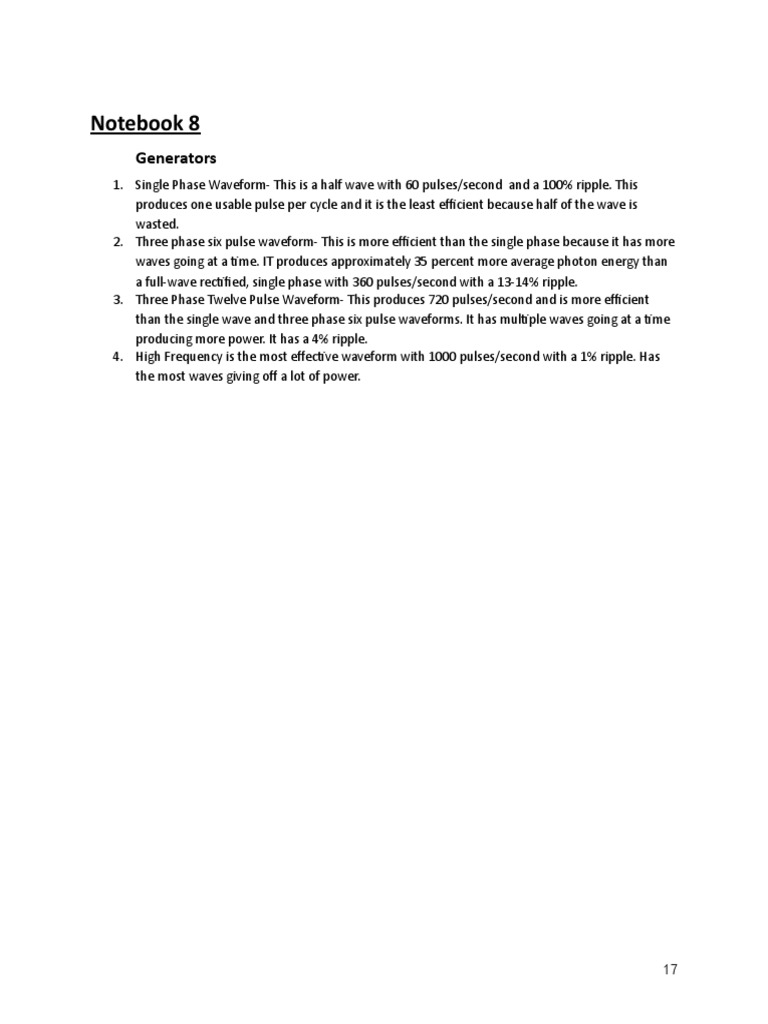 Notebook 8

Generators

1. Single Phase Waveform- This is a half wave with 60 pulses/second and a 100% ripple. This produces one usable pulse per cycle and it is the least efficient because half of the wave is wasted.
2. Three phase six pulse waveform- This is more efficient than the single phase because it has more waves going at a time. IT produces approximately 35 percent more average photon energy than a full-wave rectified, single phase with 360 pulses/second with a 13-14% ripple.
3. Three Phase Twelve Pulse Waveform- This produces 720 pulses/second and is more efficient than the single wave and three phase six pulse waveforms. It has multiple waves going at a time producing more power. It has a 4% ripple.
4. High Frequency is the most effective waveform with 1000 pulses/second with a 1% ripple. Has the most waves giving off a lot of power.

17